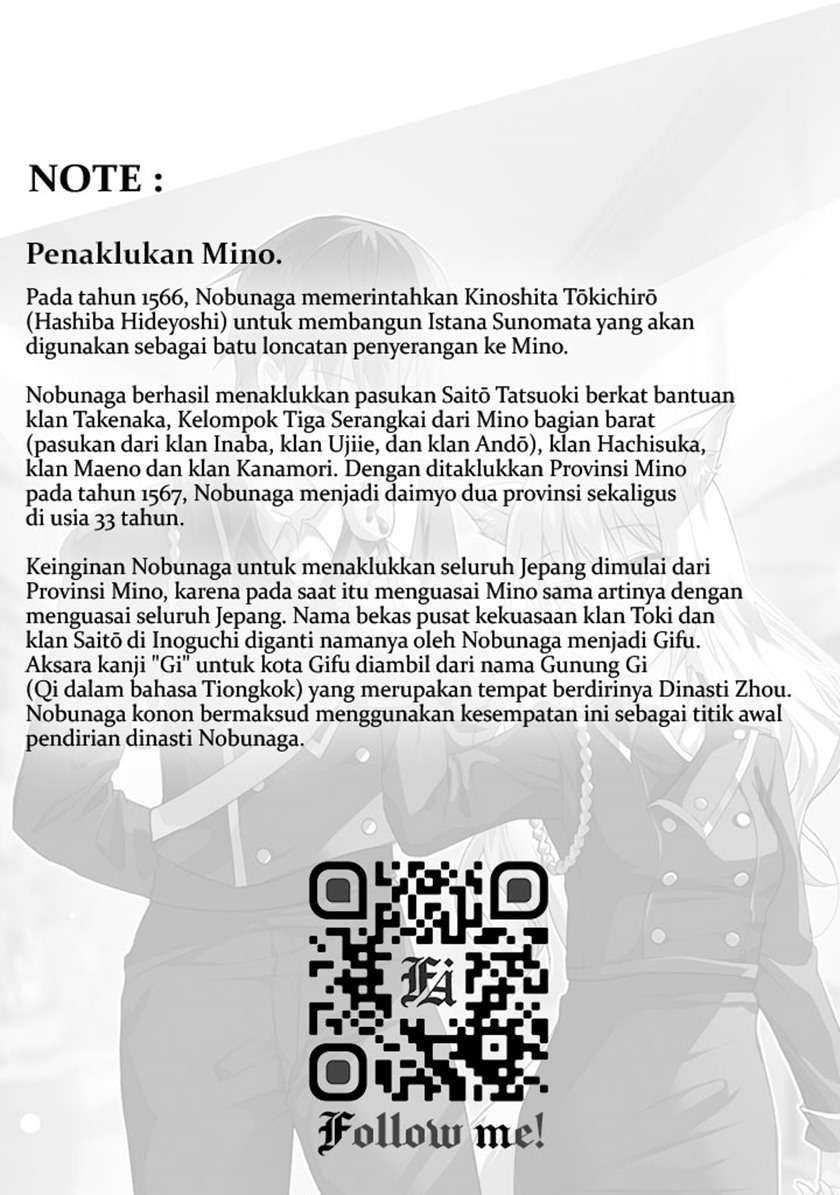 NOTE :

Penaklukan Mino.

Pada tahun 1566, Nobunaga memerintahkan Kinoshita Tōkichirō (Hashiba Hideyoshi) untuk membangun Istana Sunomata yang akan digunakan sebagai batu loncatan penyerangan ke Mino.

Nobunaga berhasil menaklukkan pasukan Saitō Tatsuoki berkat bantuan klan Takenaka, Kelompok Tiga Serangkai dari Mino bagian barat (pasukan dari klan Inaba, klan Ujiie, dan klan Andō), klan Hachisuka, klan Maeno dan klan Kanamori. Dengan ditaklukkan Provinsi Mino pada tahun 1567, Nobunaga menjadi daimyo dua provinsi sekaligus di usia 33 tahun.

Keinginan Nobunaga untuk menaklukkan seluruh Jepang dimulai dari Provinsi Mino, karena pada saat itu menguasai Mino sama artinya dengan menguasai seluruh Jepang. Nama bekas pusat kekuasaan klan Toki dan klan Saitō di Inoguchi diganti namanya oleh Nobunaga menjadi Gifu. Aksara kanji "Gi" untuk kota Gifu diambil dari nama Gunung Gi (Qi dalam bahasa Tiongkok) yang merupakan tempat berdirinya Dinasti Zhou. Nobunaga konon bermaksud menggunakan kesempatan ini sebagai titik awal pendirian dinasti Nobunaga.

FA

Follow me!